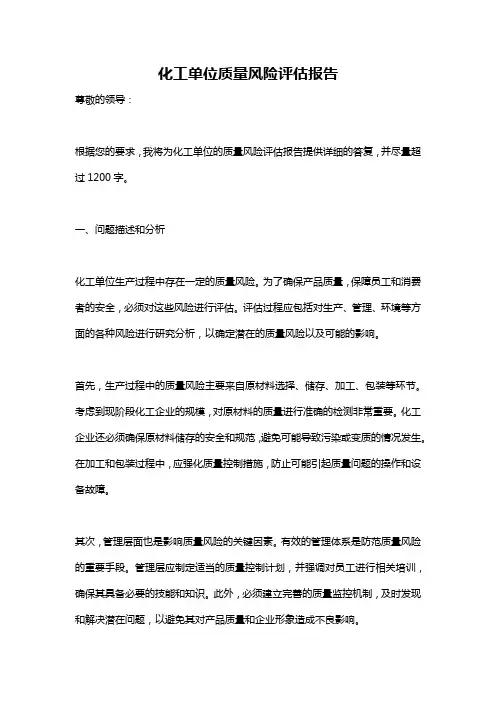 化工单位质量风险评估报告

尊敬的领导：

根据您的要求，我将为化工单位的质量风险评估报告提供详细的答复，并尽量超过 1200 字。

一、问题描述和分析

化工单位生产过程中存在一定的质量风险。为了确保产品质量，保障员工和消费者的安全，必须对这些风险进行评估。评估过程应包括对生产、管理、环境等方面的各种风险进行研究分析，以确定潜在的质量风险以及可能的影响。

首先，生产过程中的质量风险主要来自原材料选择、储存、加工、包装等环节。考虑到现阶段化工企业的规模，对原材料的质量进行准确的检测非常重要。化工企业还必须确保原材料储存的安全和规范，避免可能导致污染或变质的情况发生。在加工和包装过程中，应强化质量控制措施，防止可能引起质量问题的操作和设备故障。

其次，管理层面也是影响质量风险的关键因素。有效的管理体系是防范质量风险的重要手段。管理层应制定适当的质量控制计划，并强调对员工进行相关培训，确保其具备必要的技能和知识。此外，必须建立完善的质量监控机制，及时发现和解决潜在问题，以避免其对产品质量和企业形象造成不良影响。